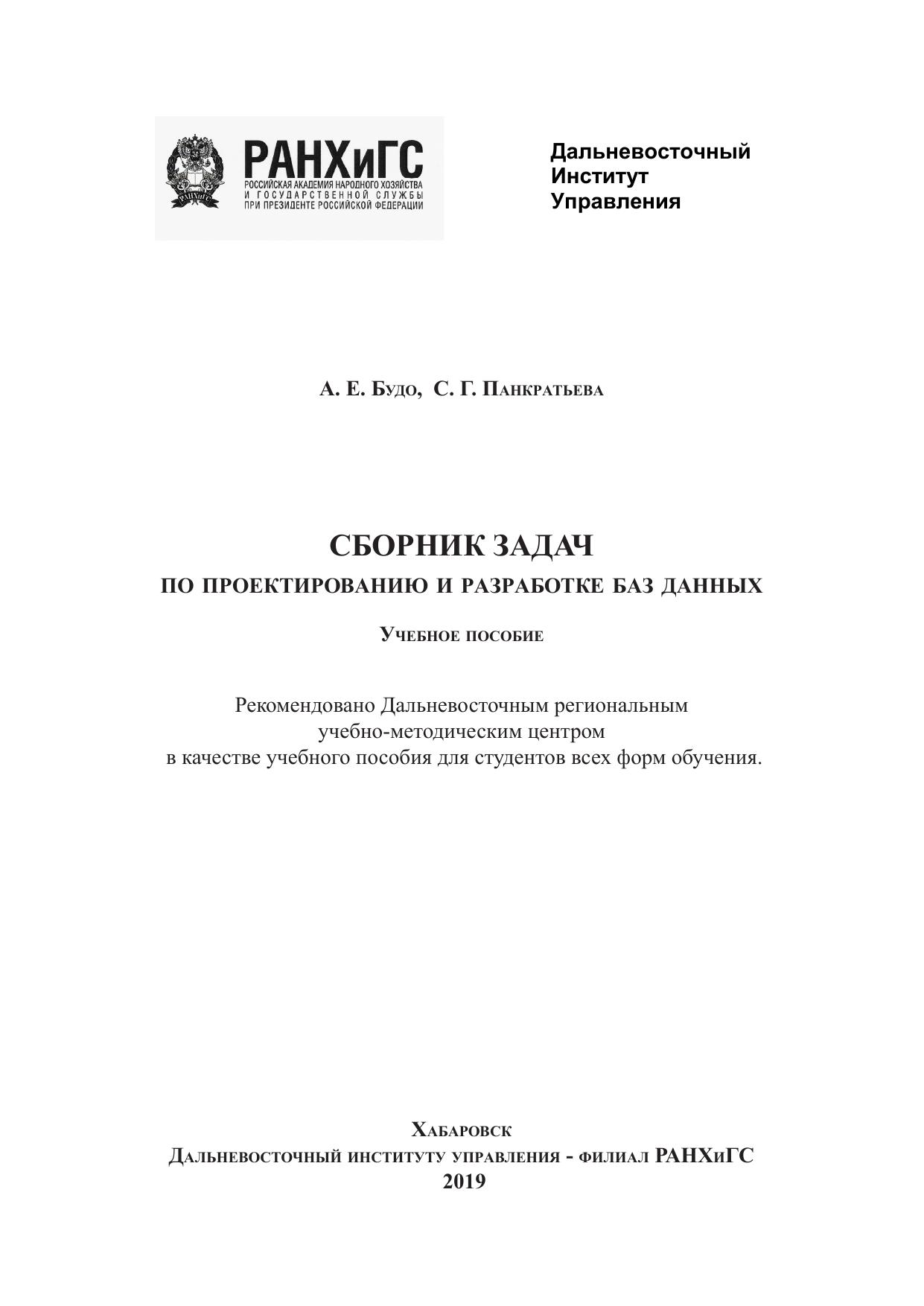 РАНХиГС
РОССИЙСКАЯ АКАДЕМИЯ НАРОДНОГО ХОЗЯЙСТВА
И ГОСУДАРСТВЕННОЙ СЛУЖБЫ
ПРИ ПРЕЗИДЕНТЕ РОССИЙСКОЙ ФЕДЕРАЦИИ

Дальневосточный
Институт
Управления

А. Е. Будо, С. Г. Панкратьева

СБОРНИК ЗАДАЧ
ПО ПРОЕКТИРОВАНИЮ И РАЗРАБОТКЕ БАЗ ДАННЫХ

Учебное пособие

Рекомендовано Дальневосточным региональным учебно-методическим центром в качестве учебного пособия для студентов всех форм обучения.

Хабаровск
Дальневосточный институту управления - филиал РАНХиГС
2019